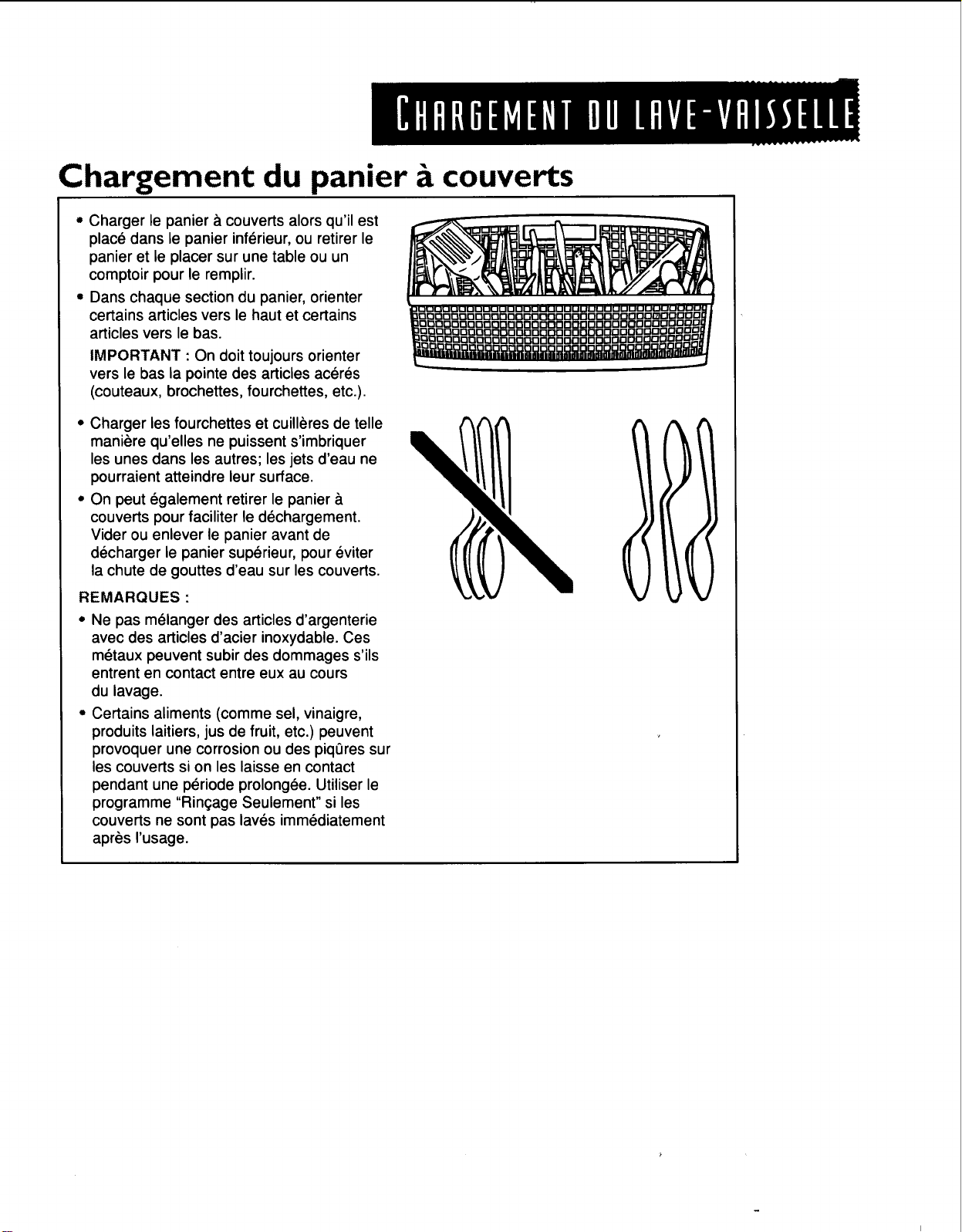 CHARGEMENT DU LAVE-VAISSELLE

Chargement du panier à couverts

• Charger le panier à couverts alors qu'il est placé dans le panier inférieur, ou retirer le panier et le placer sur une table ou un comptoir pour le remplir.

• Dans chaque section du panier, orienter certains articles vers le haut et certains articles vers le bas.

IMPORTANT : On doit toujours orienter vers le bas la pointe des articles acérés (couteaux, brochettes, fourchettes, etc.).

• Charger les fourchettes et cuillères de telle manière qu'elles ne puissent s'imbriquer les unes dans les autres; les jets d'eau ne pourraient atteindre leur surface.

• On peut également retirer le panier à couverts pour faciliter le déchargement. Vider ou enlever le panier avant de décharger le panier supérieur, pour éviter la chute de gouttes d'eau sur les couverts.

REMARQUES :

• Ne pas mélanger des articles d'argenterie avec des articles d'acier inoxydable. Ces métaux peuvent subir des dommages s'ils entrent en contact entre eux au cours du lavage.

• Certains aliments (comme sel, vinaigre, produits laitiers, jus de fruit, etc.) peuvent provoquer une corrosion ou des piqûres sur les couverts si on les laisse en contact pendant une période prolongée. Utiliser le programme "Rinçage Seulement" si les couverts ne sont pas lavés immédiatement après l'usage.